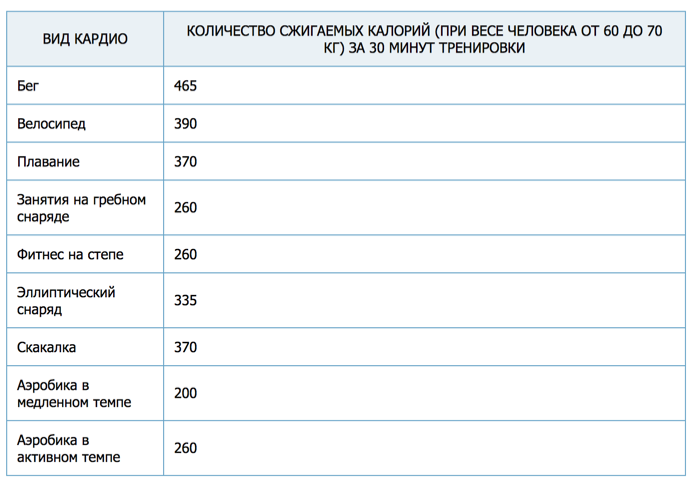 | ВИД КАРДИО | КОЛИЧЕСТВО СЖИГАЕМЫХ КАЛОРИЙ (ПРИ ВЕСЕ ЧЕЛОВЕКА ОТ 60 ДО 70 КГ) ЗА 30 МИНУТ ТРЕНИРОВКИ |
|---|---|
| Бег | 465 |
| Велосипед | 390 |
| Плавание | 370 |
| Занятия на гребном снаряде | 260 |
| Фитнес на степе | 260 |
| Эллиптический снаряд | 335 |
| Скакалка | 370 |
| Аэробика в медленном темпе | 200 |
| Аэробика в активном темпе | 260 |